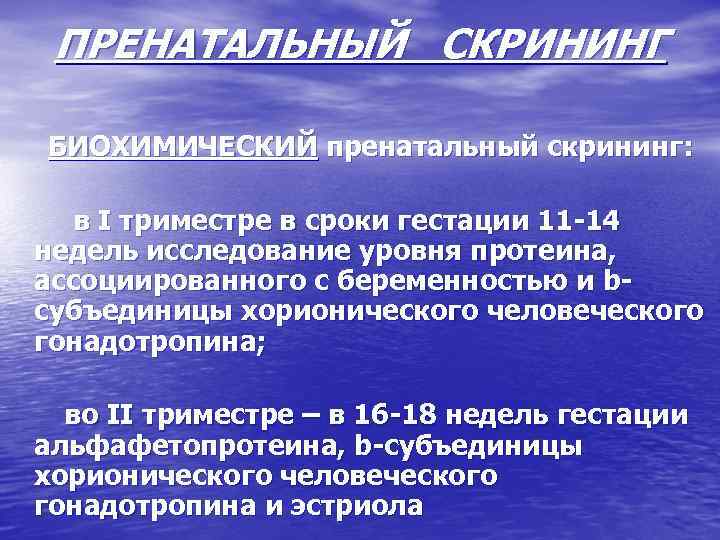 ПРЕНАТАЛЬНЫЙ СКРИНИНГ

БИОХИМИЧЕСКИЙ пренатальный скрининг:

в I триместре в сроки гестации 11-14 недель исследование уровня протеина, ассоциированного с беременностью и b-субъединицы хорионического человеческого гонадотропина;

во II триместре – в 16-18 недель гестации альфафетопротеина, b-субъединицы хорионического человеческого гонадотропина и эстриола